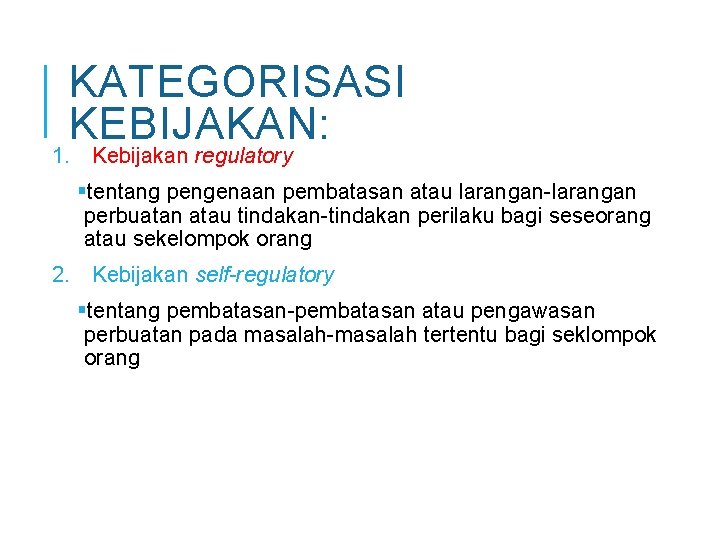 KATEGORISASI KEBIJAKAN:

1. Kebijakan regulatory

▪tentang pengenaan pembatasan atau larangan-larangan perbuatan atau tindakan-tindakan perilaku bagi seseorang atau sekelompok orang

2. Kebijakan self-regulatory

▪tentang pembatasan-pembatasan atau pengawasan perbuatan pada masalah-masalah tertentu bagi seklompok orang